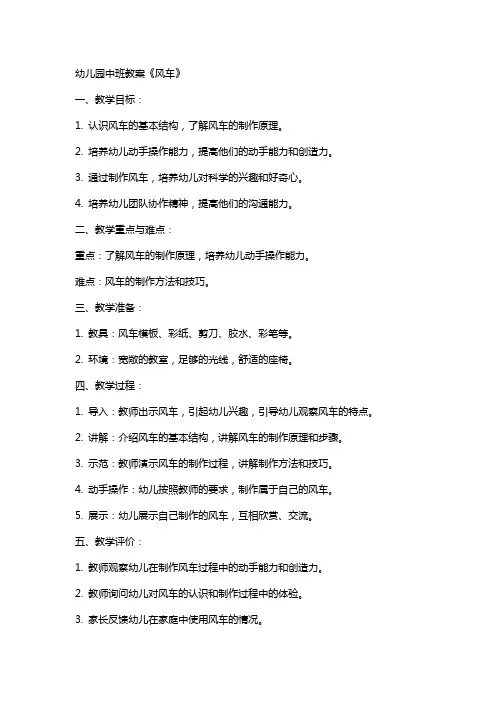 幼儿园中班教案《风车》

一、教学目标：

1. 认识风车的基本结构，了解风车的制作原理。

2. 培养幼儿动手操作能力，提高他们的动手能力和创造力。

3. 通过制作风车，培养幼儿对科学的兴趣和好奇心。

4. 培养幼儿团队协作精神，提高他们的沟通能力。

二、教学重点与难点：

重点：了解风车的制作原理，培养幼儿动手操作能力。

难点：风车的制作方法和技巧。

三、教学准备：

1. 教具：风车模板、彩纸、剪刀、胶水、彩笔等。

2. 环境：宽敞的教室，足够的光线，舒适的座椅。

四、教学过程：

1. 导入：教师出示风车，引起幼儿兴趣，引导幼儿观察风车的特点。

2. 讲解：介绍风车的基本结构，讲解风车的制作原理和步骤。

3. 示范：教师演示风车的制作过程，讲解制作方法和技巧。

4. 动手操作：幼儿按照教师的要求，制作属于自己的风车。

5. 展示：幼儿展示自己制作的风车，互相欣赏、交流。

五、教学评价：

1. 教师观察幼儿在制作风车过程中的动手能力和创造力。

2. 教师询问幼儿对风车的认识和制作过程中的体验。

3. 家长反馈幼儿在家庭中使用风车的情况。